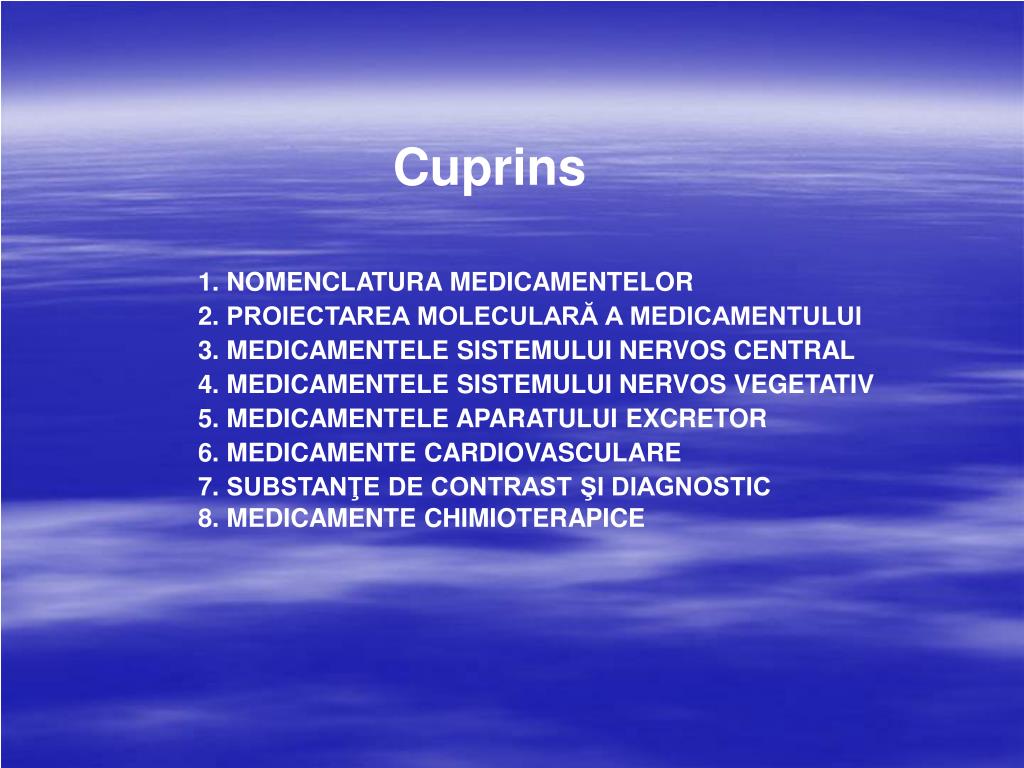 Cuprins

1. NOMENCLATURA MEDICAMENTELOR
2. PROIECTAREA MOLECULARĂ A MEDICAMENTULUI
3. MEDICAMENTELE SISTEMULUI NERVOS CENTRAL
4. MEDICAMENTELE SISTEMULUI NERVOS VEGETATIV
5. MEDICAMENTELE APARATULUI EXCRETOR
6. MEDICAMENTE CARDIOVASCULARE
7. SUBSTANŢE DE CONTRAST ŞI DIAGNOSTIC
8. MEDICAMENTE CHIMIOTERAPICE